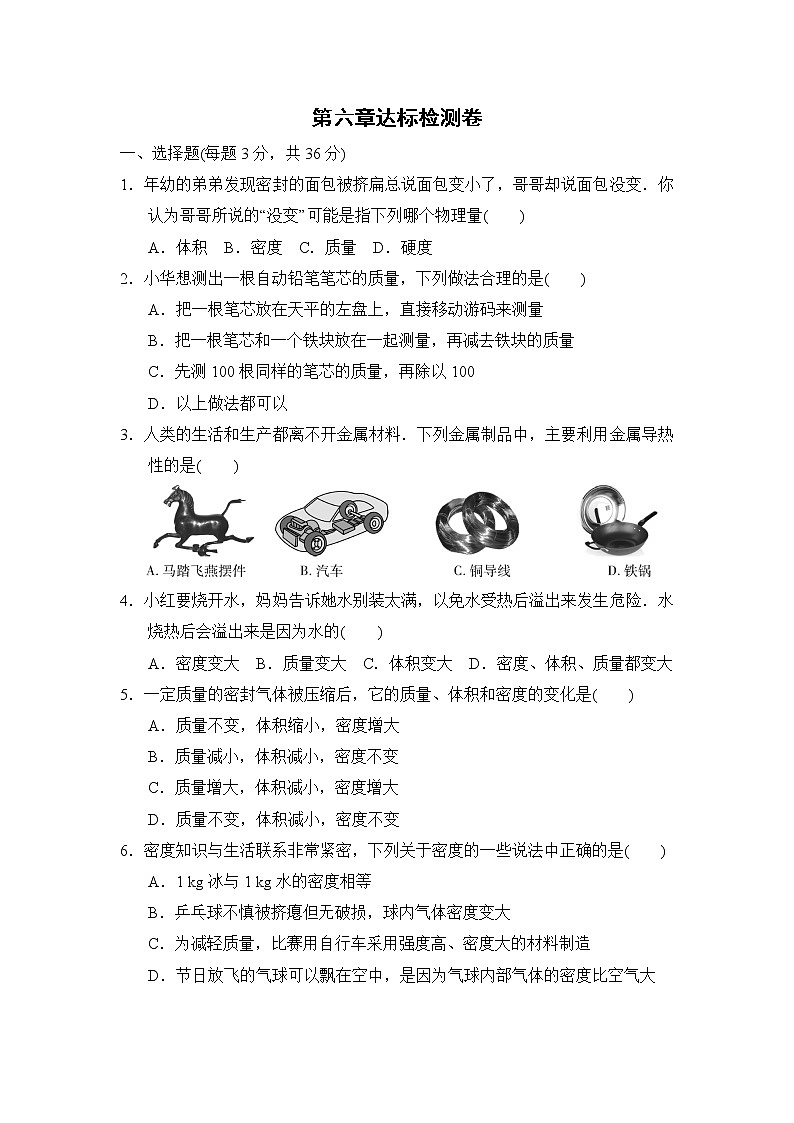 第六章达标检测卷

一、选择题(每题 3 分，共 36 分)

1．年幼的弟弟发现密封的面包被挤扁总说面包变小了，哥哥却说面包没变．你认为哥哥所说的“没变”可能是指下列哪个物理量(　　)

A．体积　B．密度　C．质量　D．硬度

2．小华想测出一根自动铅笔笔芯的质量，下列做法合理的是(　　)

A．把一根笔芯放在天平的左盘上，直接移动游码来测量

B．把一根笔芯和一个铁块放在一起测量，再减去铁块的质量

C．先测 100 根同样的笔芯的质量，再除以 100

D．以上做法都可以

3．人类的生活和生产都离不开金属材料．下列金属制品中，主要利用金属导热性的是(　　)

A. 马踏飞燕摆件　B. 汽车　C. 铜导线　D. 铁锅

4．小红要烧开水，妈妈告诉她水别装太满，以免水受热后溢出来发生危险．水烧热后会溢出来是因为水的(　　)

A．密度变大　B．质量变大　C．体积变大　D．密度、体积、质量都变大

5．一定质量的密封气体被压缩后，它的质量、体积和密度的变化是(　　)

A．质量不变，体积缩小，密度增大

B．质量减小，体积减小，密度不变

C．质量增大，体积减小，密度增大

D．质量不变，体积减小，密度不变

6．密度知识与生活联系非常紧密，下列关于密度的一些说法中正确的是(　　)

A．1 kg 冰与 1 kg 水的密度相等

B．乒乓球不慎被挤瘪但无破损，球内气体密度变大

C．为减轻质量，比赛用自行车采用强度高、密度大的材料制造

D．节日放飞的气球可以飘在空中，是因为气球内部气体的密度比空气大